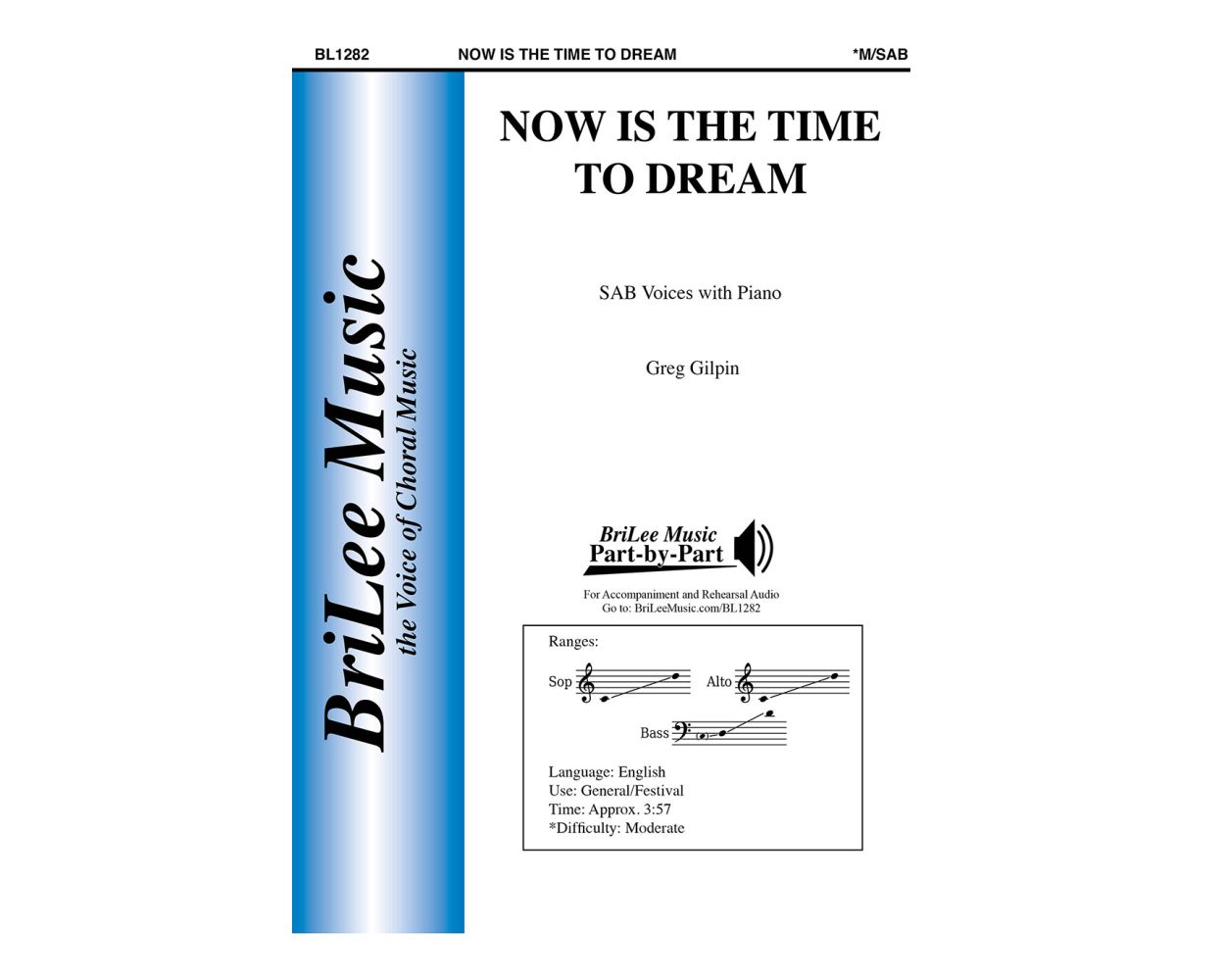 BL1282 NOW IS THE TIME TO DREAM *M/SAB

BriLee Music
the Voice of Choral Music

NOW IS THE TIME TO DREAM

SAB Voices with Piano

Greg Gilpin

BriLee Music
Part-by-Part

For Accompaniment and Rehearsal Audio
Go to: BriLeeMusic.com/BL1282

Ranges:
Sop
Alto
Bass

Language: English
Use: General/Festival
Time: Approx. 3:57
*Difficulty: Moderate